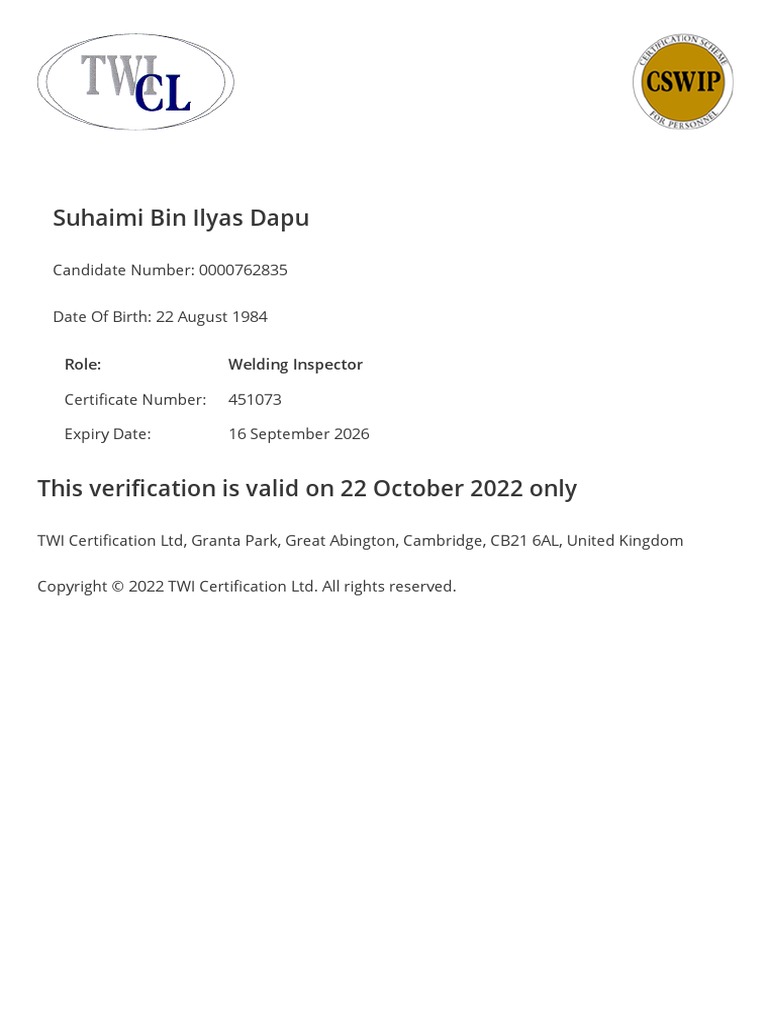 TWI CL

CERTIFICATION SCHEME CSWIP FOR PERSONNEL

Suhaimi Bin Ilyas Dapu

Candidate Number: 0000762835

Date Of Birth: 22 August 1984

| Role: | Welding Inspector |
|---|---|
| Certificate Number: | 451073 |
| Expiry Date: | 16 September 2026 |

This verification is valid on 22 October 2022 only

TWI Certification Ltd, Granta Park, Great Abington, Cambridge, CB21 6AL, United Kingdom

Copyright © 2022 TWI Certification Ltd. All rights reserved.